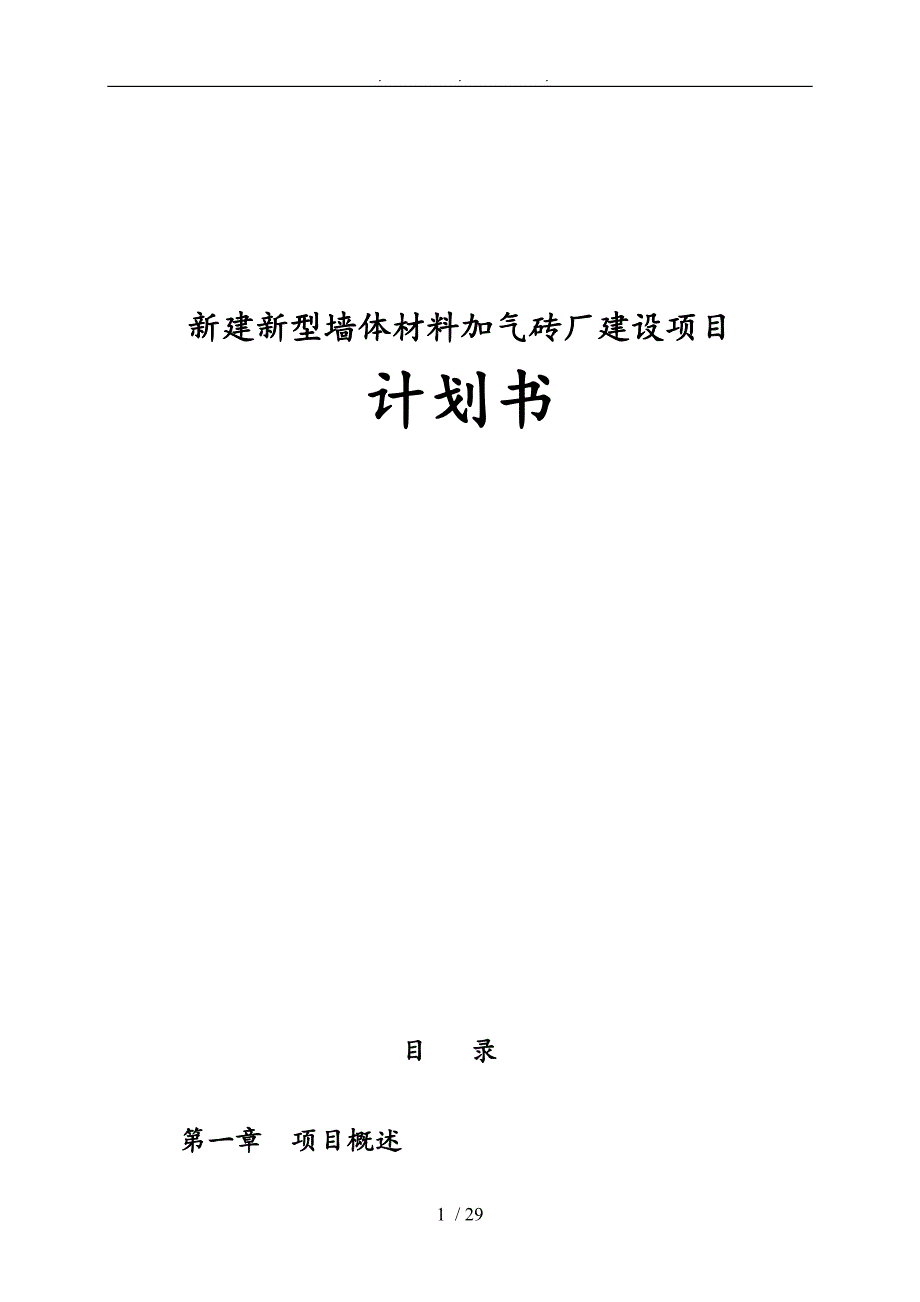 . . .

新建新型墙体材料加气砖厂建设项目

计划书

目　录

第一章　项目概述

1 / 29